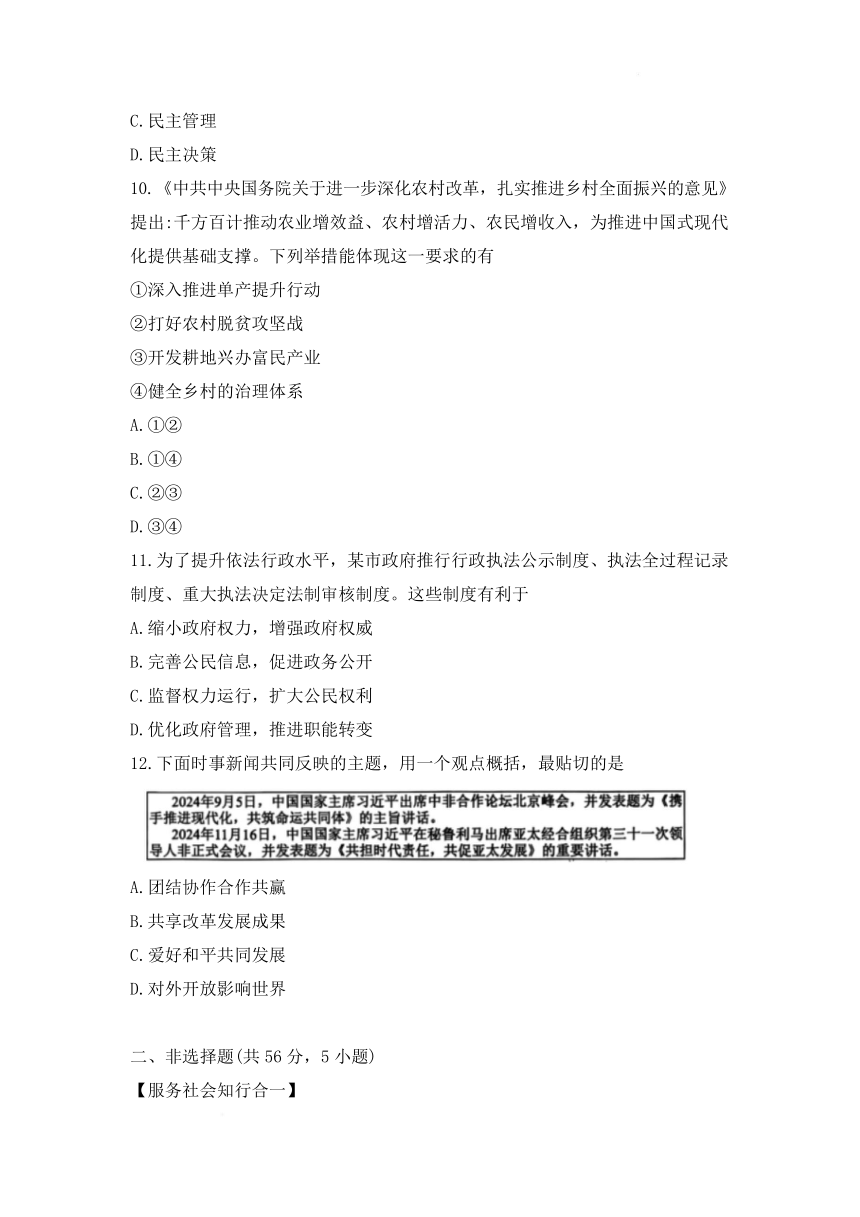 C.民主管理

D.民主决策

10.《中共中央国务院关于进一步深化农村改革，扎实推进乡村全面振兴的意见》提出:千方百计推动农业增效益、农村增活力、农民增收入，为推进中国式现代化提供基础支撑。下列举措能体现这一要求的有

①深入推进单产提升行动

②打好农村脱贫攻坚战

③开发耕地兴办富民产业

④健全乡村的治理体系

A.①②

B.①④

C.②③

D.③④

11.为了提升依法行政水平，某市政府推行行政执法公示制度、执法全过程记录制度、重大执法决定法制审核制度。这些制度有利于

A.缩小政府权力，增强政府权威

B.完善公民信息，促进政务公开

C.监督权力运行，扩大公民权利

D.优化政府管理，推进职能转变

12.下面时事新闻共同反映的主题，用一个观点概括，最贴切的是

2024年9月5日，中国国家主席习近平出席中非合作论坛北京峰会，并发表题为《携手推进现代化，共筑命运共同体》的主旨讲话。
2024年11月16日，中国国家主席习近平在秘鲁利马出席亚太经合组织第三十一次领导人非正式会议，并发表题为《共担时代责任，共促亚太发展》的重要讲话。

A.团结协作合作共赢

B.共享改革发展成果

C.爱好和平共同发展

D.对外开放影响世界

二、非选择题(共56分，5小题)

【服务社会知行合一】